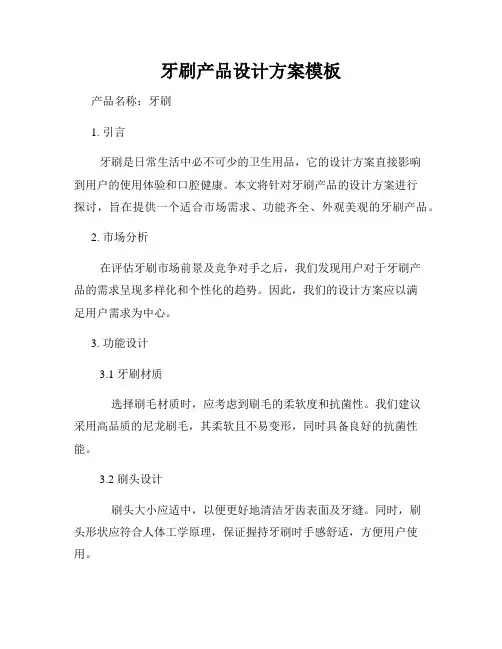 牙刷产品设计方案模板

产品名称：牙刷

1. 引言

牙刷是日常生活中必不可少的卫生用品，它的设计方案直接影响到用户的使用体验和口腔健康。本文将针对牙刷产品的设计方案进行探讨，旨在提供一个适合市场需求、功能齐全、外观美观的牙刷产品。

2. 市场分析

在评估牙刷市场前景及竞争对手之后，我们发现用户对于牙刷产品的需求呈现多样化和个性化的趋势。因此，我们的设计方案应以满足用户需求为中心。

3. 功能设计

3.1 牙刷材质

选择刷毛材质时，应考虑到刷毛的柔软度和抗菌性。我们建议采用高品质的尼龙刷毛，其柔软且不易变形，同时具备良好的抗菌性能。

3.2 刷头设计

刷头大小应适中，以便更好地清洁牙齿表面及牙缝。同时，刷头形状应符合人体工学原理，保证握持牙刷时手感舒适，方便用户使用。